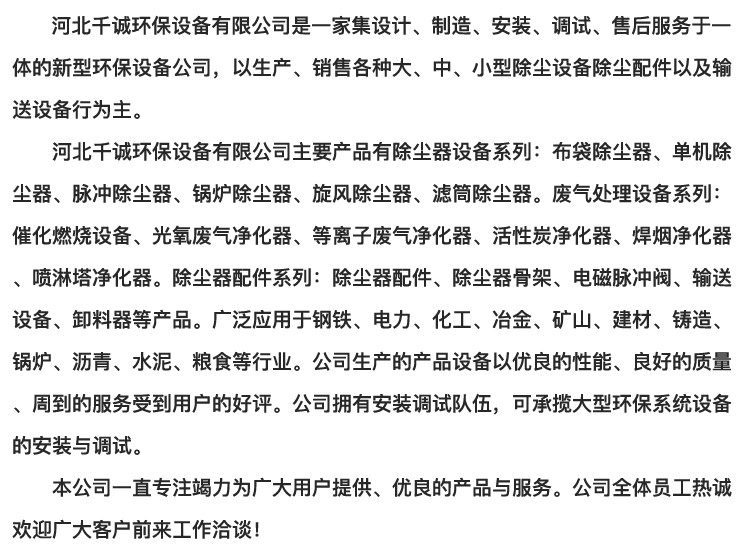 河北千诚环保设备有限公司是一家集设计、制造、安装、调试、售后服务于一体的新型环保设备公司，以生产、销售各种大、中、小型除尘设备除尘配件以及输送设备行为主。

河北千诚环保设备有限公司主要产品有除尘器设备系列：布袋除尘器、单机除尘器、脉冲除尘器、锅炉除尘器、旋风除尘器、滤筒除尘器。废气处理设备系列：催化燃烧设备、光氧废气净化器、等离子废气净化器、活性炭净化器、焊烟净化器、喷淋塔净化器。除尘器配件系列：除尘器配件、除尘器骨架、电磁脉冲阀、输送设备、卸料器等产品。广泛应用于钢铁、电力、化工、冶金、矿山、建材、铸造、锅炉、沥青、水泥、粮食等行业。公司生产的产品设备以优良的性能、良好的质量、周到的服务受到用户的好评。公司拥有安装调试队伍，可承揽大型环保系统设备的安装与调试。

本公司一直专注竭力为广大用户提供、优良的产品与服务。公司全体员工热诚欢迎广大客户前来工作洽谈！